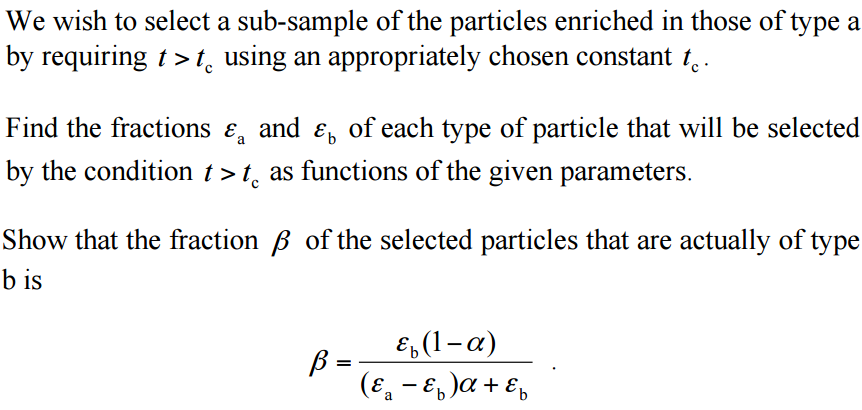 We wish to select a sub-sample of the particles enriched in those of type a by requiring $t > t_c$ using an appropriately chosen constant $t_c$.

Find the fractions $\varepsilon_a$ and $\varepsilon_b$ of each type of particle that will be selected by the condition $t > t_c$ as functions of the given parameters.

Show that the fraction $\beta$ of the selected particles that are actually of type b is

$\beta = \frac{\varepsilon_b(1-\alpha)}{(\varepsilon_a - \varepsilon_b)\alpha + \varepsilon_b}$ .